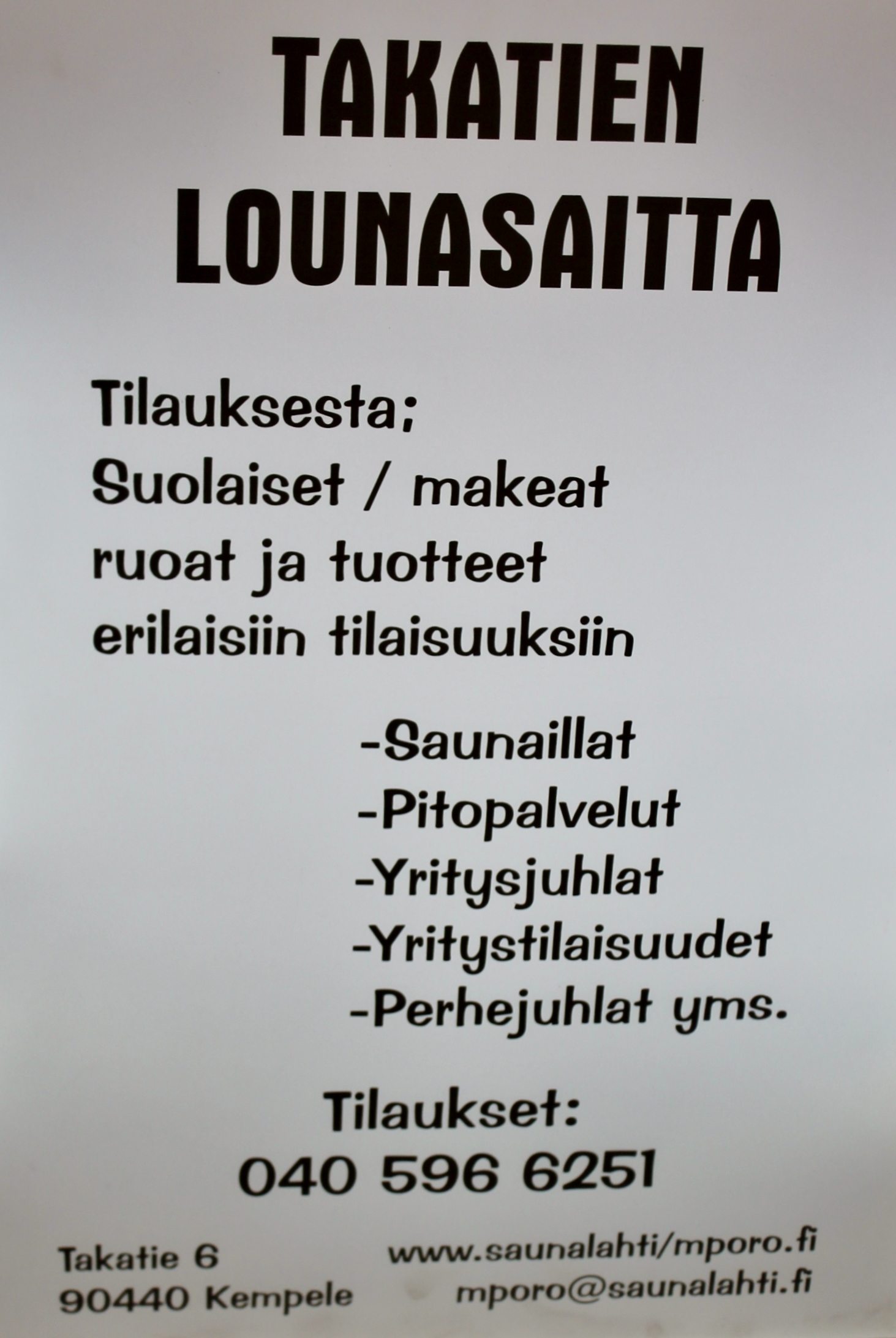 TAKATIEN
LOUNASAITTA

Tilauksesta;
Suolaiset / makeat
ruoat ja tuotteet
erilaisiin tilaisuuksiin

-Saunaillat
-Pitopalvelut
-Yritysjuhlat
-Yritystilaisuudet
-Perhejuhlat yms.

Tilaukset:
040 596 6251

Takatie 6
90440 Kempele

www.saunalahti/mporo.fi
mporo@saunalahti.fi